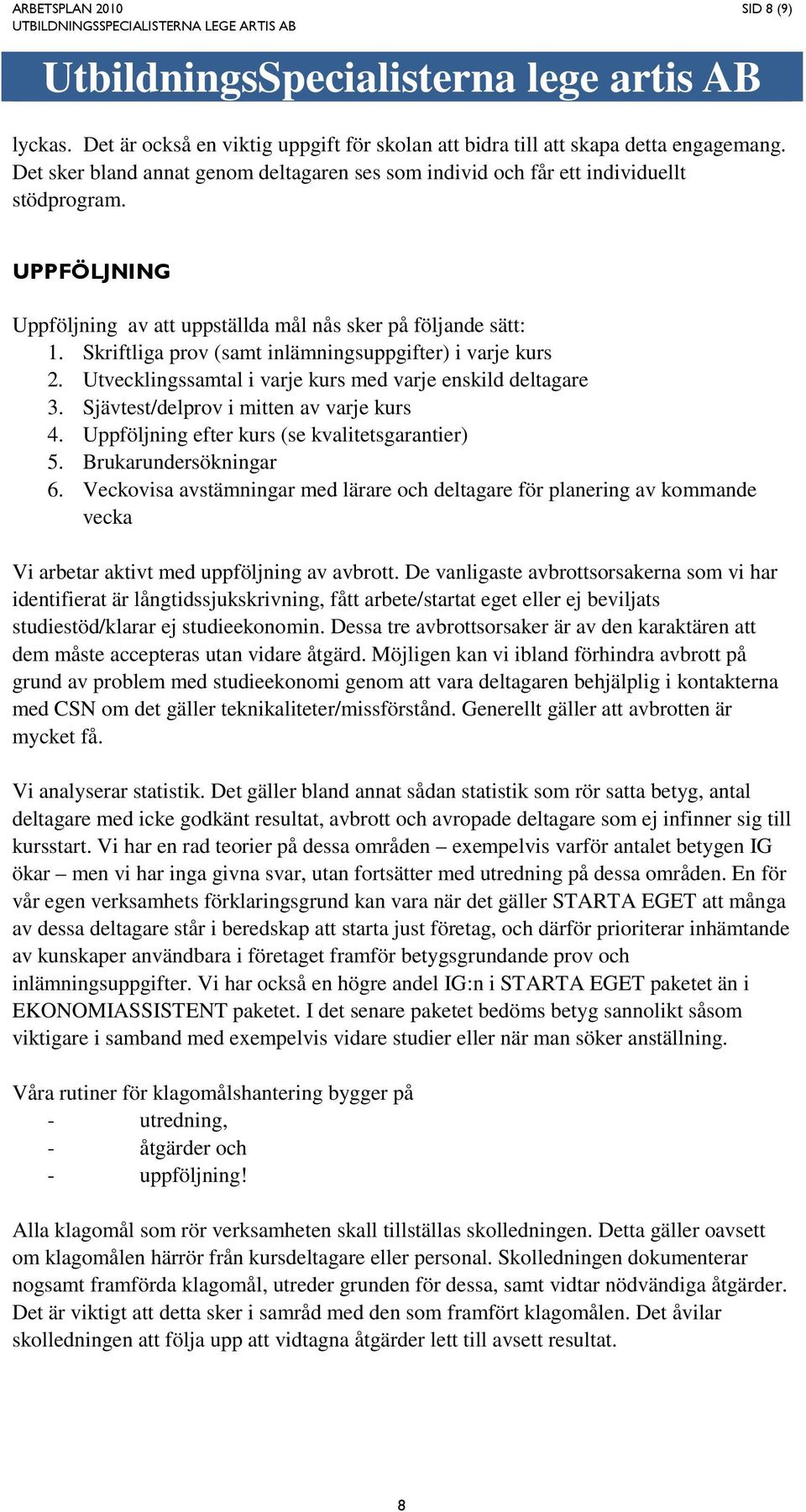 ARBETSPLAN 2010
UTBILDNINGSSPECIALISTERNA LEGE ARTIS AB

SID 8 (9)

UtbildningsSpecialisterna lege artis AB

lyckas. Det är också en viktig uppgift för skolan att bidra till att skapa detta engagemang. Det sker bland annat genom deltagaren ses som individ och får ett individuellt stödprogram.

UPPFÖLJNING

Uppföljning av att uppställda mål nås sker på följande sätt:
1. Skriftliga prov (samt inlämningsuppgifter) i varje kurs
2. Utvecklingssamtal i varje kurs med varje enskild deltagare
3. Sjävtest/delprov i mitten av varje kurs
4. Uppföljning efter kurs (se kvalitetsgarantier)
5. Brukarundersökningar
6. Veckovisa avstämningar med lärare och deltagare för planering av kommande vecka

Vi arbetar aktivt med uppföljning av avbrott. De vanligaste avbrottsorsakerna som vi har identifierat är långtidssjukskrivning, fått arbete/startat eget eller ej beviljats studiestöd/klarar ej studieekonomin. Dessa tre avbrottsorsaker är av den karaktären att dem måste accepteras utan vidare åtgärd. Möjligen kan vi ibland förhindra avbrott på grund av problem med studieekonomi genom att vara deltagaren behjälplig i kontakterna med CSN om det gäller teknikaliteter/missförstånd. Generellt gäller att avbrotten är mycket få.

Vi analyserar statistik. Det gäller bland annat sådan statistik som rör satta betyg, antal deltagare med icke godkänt resultat, avbrott och avropade deltagare som ej infinner sig till kursstart. Vi har en rad teorier på dessa områden – exempelvis varför antalet betygen IG ökar – men vi har inga givna svar, utan fortsätter med utredning på dessa områden. En för vår egen verksamhets förklaringsgrund kan vara när det gäller STARTA EGET att många av dessa deltagare står i beredskap att starta just företag, och därför prioriterar inhämtande av kunskaper användbara i företaget framför betygsgrundande prov och inlämningsuppgifter. Vi har också en högre andel IG:n i STARTA EGET paketet än i EKONOMIASSISTENT paketet. I det senare paketet bedöms betyg sannolikt såsom viktigare i samband med exempelvis vidare studier eller när man söker anställning.

Våra rutiner för klagomålshantering bygger på
- utredning,
- åtgärder och
- uppföljning!

Alla klagomål som rör verksamheten skall tillställas skolledningen. Detta gäller oavsett om klagomålen härrör från kursdeltagare eller personal. Skolledningen dokumenterar nogsamt framförda klagomål, utreder grunden för dessa, samt vidtar nödvändiga åtgärder. Det är viktigt att detta sker i samråd med den som framfört klagomålen. Det åvilar skolledningen att följa upp att vidtagna åtgärder lett till avsett resultat.

8